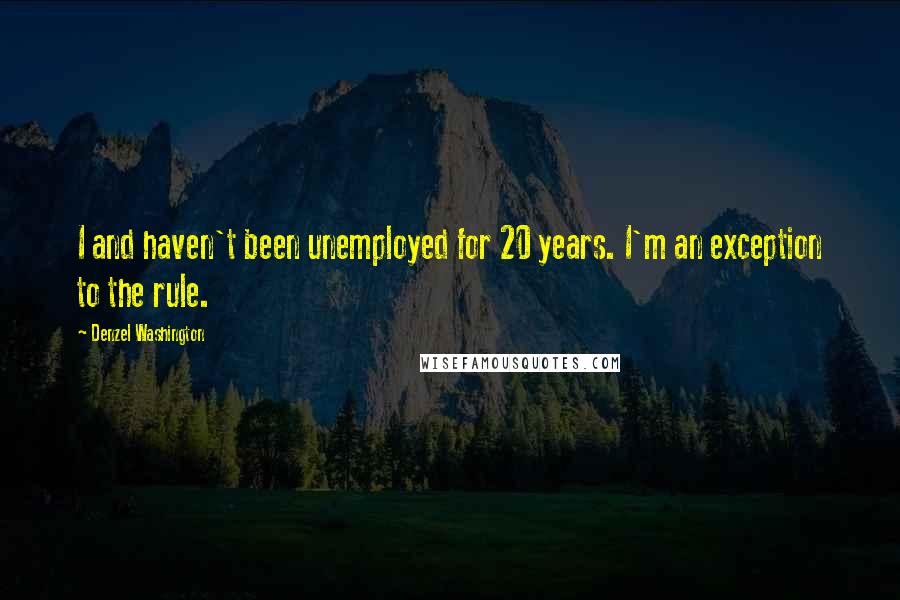 I and haven`t been unemployed for 20 years. I`m an exception to the rule.

~ Denzel Washington

WISEFAMOUSQUOTES.COM